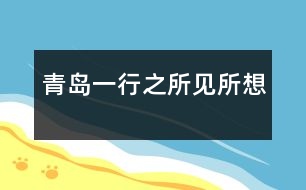 青岛一行之所见所想